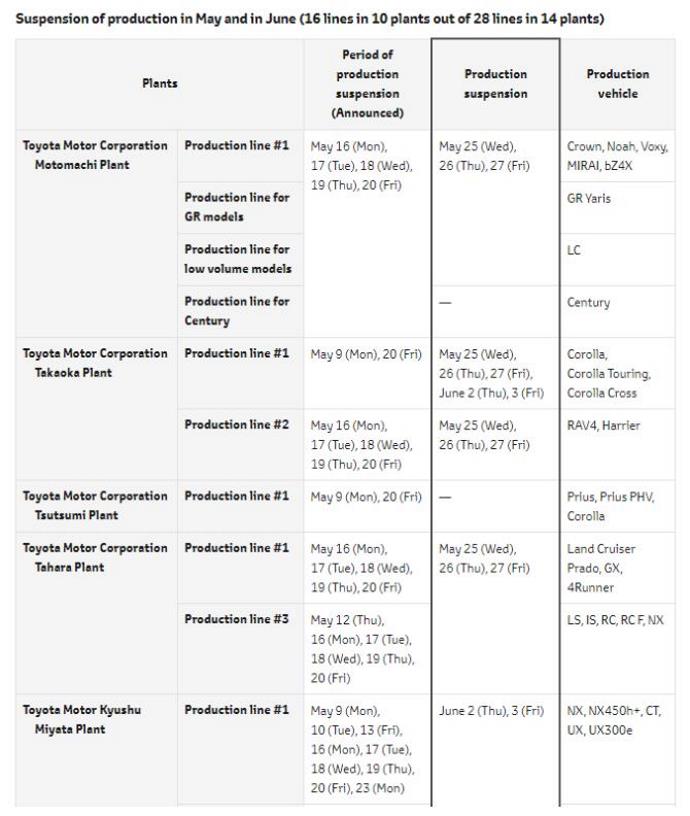 Suspension of production in May and in June (16 lines in 10 plants out of 28 lines in 14 plants)

| Plants | | Period of production suspension (Announced) | Production suspension | Production vehicle |
|---|---|---|---|---|
| Toyota Motor Corporation Motomachi Plant | Production line #1 | May 16 (Mon), 17 (Tue), 18 (Wed), 19 (Thu), 20 (Fri) | May 25 (Wed), 26 (Thu), 27 (Fri) | Crown, Noah, Voxy, MIRAI, bZ4X |
| | Production line for GR models | | | GR Yaris |
| | Production line for low volume models | | | LC |
| | Production line for Century | | — | Century |
| Toyota Motor Corporation Takaoka Plant | Production line #1 | May 9 (Mon), 20 (Fri) | May 25 (Wed), 26 (Thu), 27 (Fri), June 2 (Thu), 3 (Fri) | Corolla, Corolla Touring, Corolla Cross |
| | Production line #2 | May 16 (Mon), 17 (Tue), 18 (Wed), 19 (Thu), 20 (Fri) | May 25 (Wed), 26 (Thu), 27 (Fri) | RAV4, Harrier |
| Toyota Motor Corporation Tsutsumi Plant | Production line #1 | May 9 (Mon), 20 (Fri) | — | Prius, Prius PHV, Corolla |
| Toyota Motor Corporation Tahara Plant | Production line #1 | May 16 (Mon), 17 (Tue), 18 (Wed), 19 (Thu), 20 (Fri) | May 25 (Wed), 26 (Thu), 27 (Fri) | Land Cruiser Prado, GX, 4Runner |
| | Production line #3 | May 12 (Thu), 16 (Mon), 17 (Tue), 18 (Wed), 19 (Thu), 20 (Fri) | | LS, IS, RC, RC F, NX |
| Toyota Motor Kyushu Miyata Plant | Production line #1 | May 9 (Mon), 10 (Tue), 13 (Fri), 16 (Mon), 17 (Tue), 18 (Wed), 19 (Thu), 20 (Fri), 23 (Mon) | June 2 (Thu), 3 (Fri) | NX, NX450h+, CT, UX, UX300e |